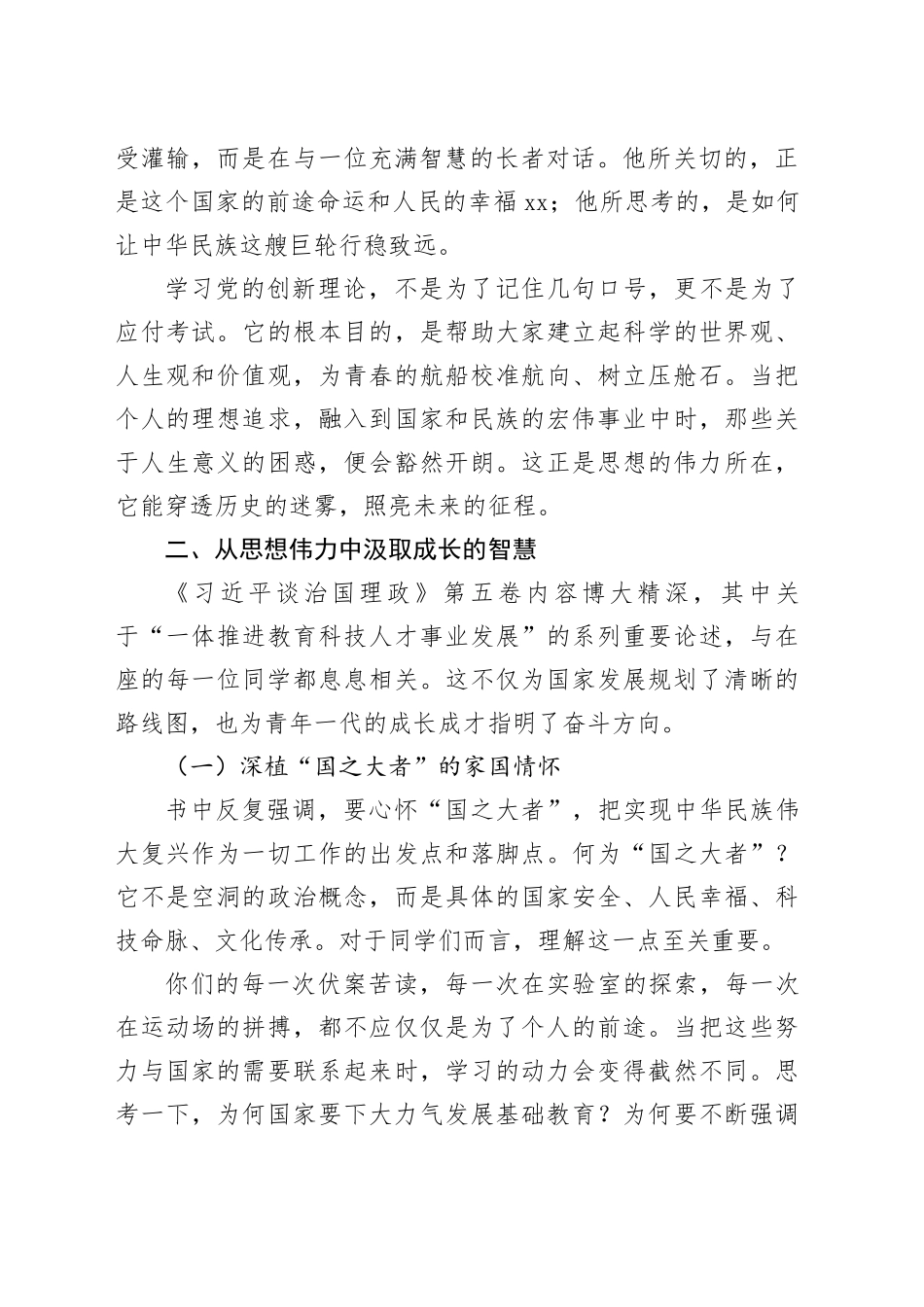 受灌输，而是在与一位充满智慧的长者对话。他所关切的，正是这个国家的前途命运和人民的幸福xx；他所思考的，是如何让中华民族这艘巨轮行稳致远。

学习党的创新理论，不是为了记住几句口号，更不是为了应付考试。它的根本目的，是帮助大家建立起科学的世界观、人生观和价值观，为青春的航船校准航向、树立压舱石。当把个人的理想追求，融入到国家和民族的宏伟事业中时，那些关于人生意义的困惑，便会豁然开朗。这正是思想的伟力所在，它能穿透历史的迷雾，照亮未来的征程。

二、从思想伟力中汲取成长的智慧

《习近平谈治国理政》第五卷内容博大精深，其中关于“一体推进教育科技人才事业发展”的系列重要论述，与在座的每一位同学都息息相关。这不仅为国家发展规划了清晰的路线图，也为青年一代的成长成才指明了奋斗方向。

（一）深植“国之大者”的家国情怀

书中反复强调，要心怀“国之大者”，把实现中华民族伟大复兴作为一切工作的出发点和落脚点。何为“国之大者”？它不是空洞的政治概念，而是具体的国家安全、人民幸福、科技命脉、文化传承。对于同学们而言，理解这一点至关重要。

你们的每一次伏案苦读，每一次在实验室的探索，每一次在运动场的拼搏，都不应仅仅是为了个人的前途。当把这些努力与国家的需要联系起来时，学习的动力会变得截然不同。思考一下，为何国家要下大力气发展基础教育？为何要不断强调